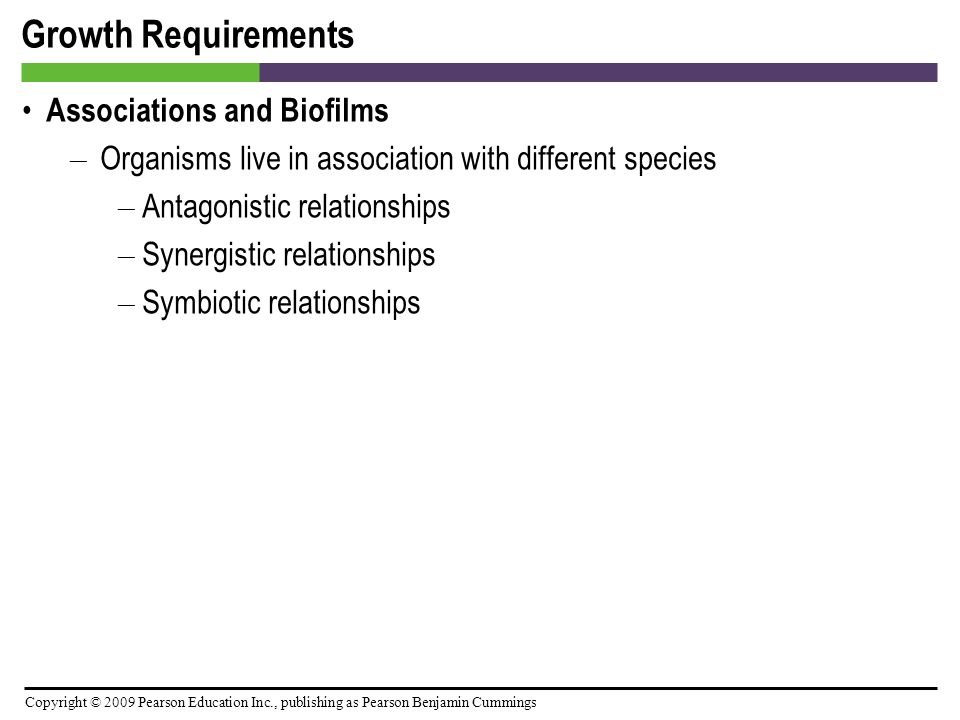 Growth Requirements

• Associations and Biofilms

– Organisms live in association with different species

– Antagonistic relationships

– Synergistic relationships

– Symbiotic relationships

Copyright © 2009 Pearson Education Inc., publishing as Pearson Benjamin Cummings